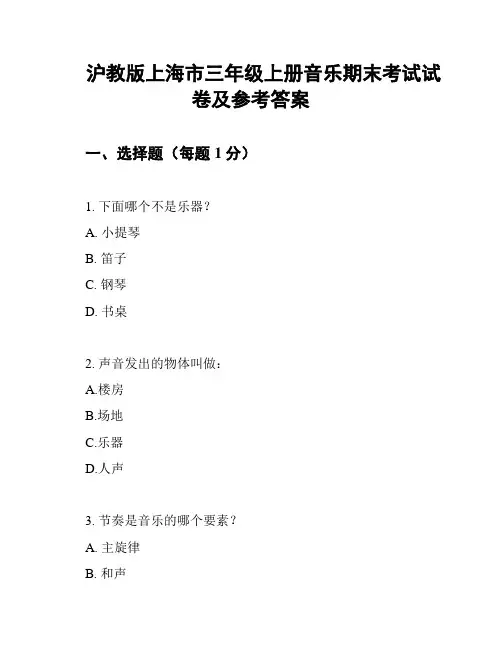 沪教版上海市三年级上册音乐期末考试试卷及参考答案

一、选择题（每题 1 分）

1. 下面哪个不是乐器？

A. 小提琴

B. 笛子

C. 钢琴

D. 书桌

2. 声音发出的物体叫做：

A.楼房

B.场地

C.乐器

D.人声

3. 节奏是音乐的哪个要素？

A. 主旋律

B. 和声